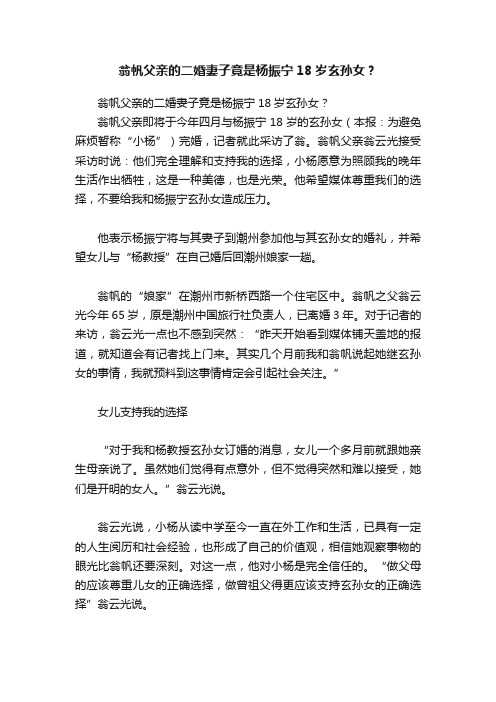 翁帆父亲的二婚妻子竟是杨振宁 18 岁玄孙女？

翁帆父亲的二婚妻子竟是杨振宁 18 岁玄孙女？

翁帆父亲即将于今年四月与杨振宁 18 岁的玄孙女（本报：为避免麻烦暂称“小杨”）完婚，记者就此采访了翁。翁帆父亲翁云光接受采访时说：他们完全理解和支持我的选择，小杨愿意为照顾我的晚年生活作出牺牲，这是一种美德，也是光荣。他希望媒体尊重我们的选择，不要给我和杨振宁玄孙女造成压力。

他表示杨振宁将与其妻子到潮州参加他与其玄孙女的婚礼，并希望女儿与“杨教授”在自己婚后回潮州娘家一趟。

翁帆的“娘家”在潮州市新桥西路一个住宅区中。翁帆之父翁云光今年 65 岁，原是潮州中国旅行社负责人，已离婚 3 年。对于记者的来访，翁云光一点也不感到突然：“昨天开始看到媒体铺天盖地的报道，就知道会有记者找上门来。其实几个月前我和翁帆说起她继玄孙女的事情，我就预料到这事情肯定会引起社会关注。”

女儿支持我的选择

“对于我和杨教授玄孙女订婚的消息，女儿一个多月前就跟她亲生母亲说了。虽然她们觉得有点意外，但不觉得突然和难以接受，她们是开明的女人。”翁云光说。

翁云光说，小杨从读中学至今一直在外工作和生活，已具有一定的人生阅历和社会经验，也形成了自己的价值观，相信她观察事物的眼光比翁帆还要深刻。对这一点，他对小杨是完全信任的。“做父母的应该尊重儿女的正确选择，做曾祖父得更应该支持玄孙女的正确选择”翁云光说。